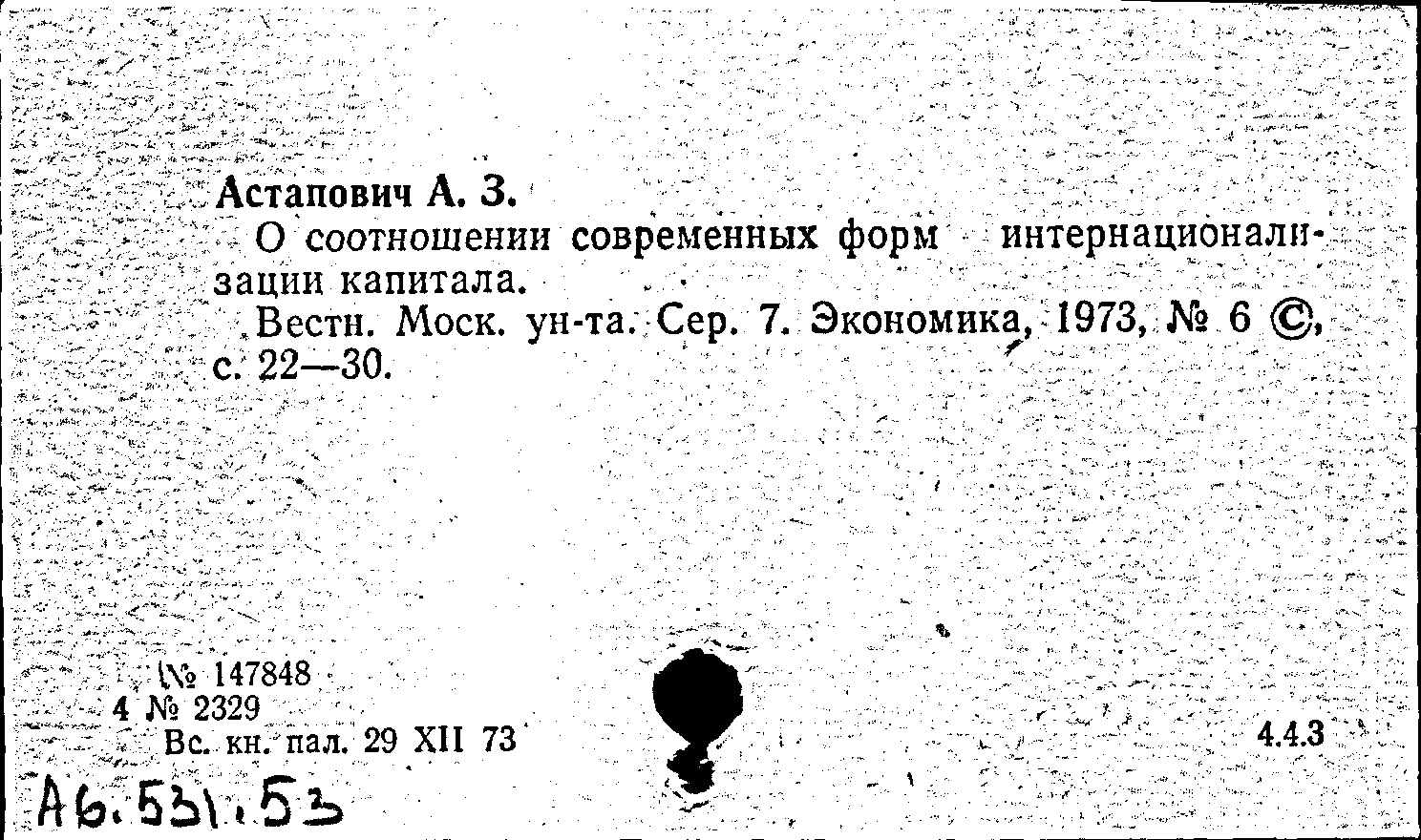 Астапович А. З.
О соотношении современных форм интернационализации капитала.
Вестн. Моск. ун-та. Сер. 7. Экономика, 1973, № 6 ©, с. 22—30.

№ 147848
4 № 2329
Вс. кн. пал. 29 XII 73

4.4.3

А6.531.53